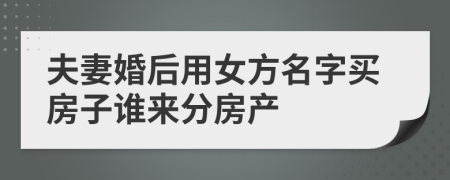 夫妻婚后用女方名字买房子谁来分房产